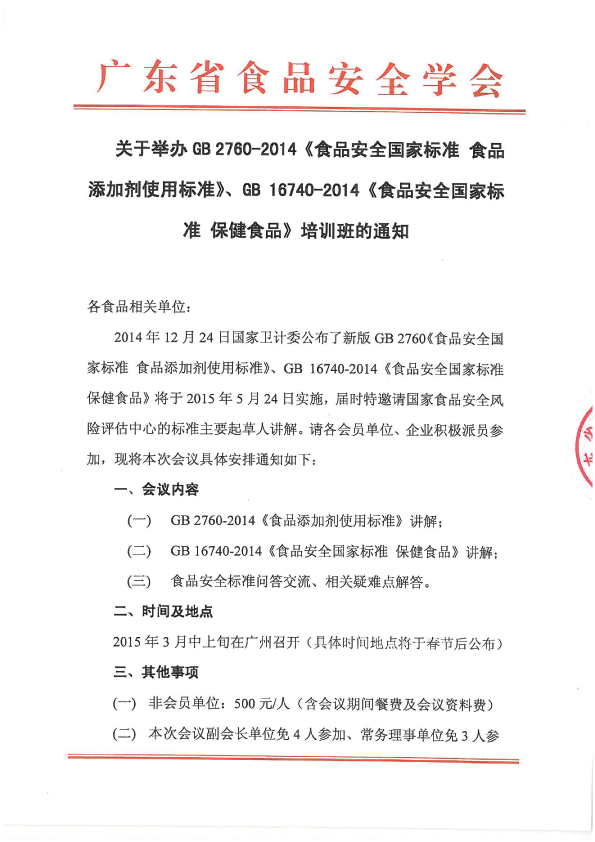 广东省食品安全学会

关于举办 GB 2760-2014《食品安全国家标准 食品添加剂使用标准》、GB 16740-2014《食品安全国家标准 保健食品》培训班的通知

各食品相关单位：

2014 年 12 月 24 日国家卫计委公布了新版 GB 2760《食品安全国家标准 食品添加剂使用标准》、GB 16740-2014《食品安全国家标准 保健食品》将于 2015 年 5 月 24 日实施，届时特邀请国家食品安全风险评估中心的标准主要起草人讲解。请各会员单位、企业积极派员参加，现将本次会议具体安排通知如下：

一、会议内容

（一） GB 2760-2014《食品添加剂使用标准》讲解；

（二） GB 16740-2014《食品安全国家标准 保健食品》讲解；

（三） 食品安全标准问答交流、相关疑难点解答。

二、时间及地点

2015 年 3 月中上旬在广州召开（具体时间地点将于春节后公布）

三、其他事项

(一) 非会员单位：500 元/人（含会议期间餐费及会议资料费）

(二) 本次会议副会长单位免 4 人参加、常务理事单位免 3 人参